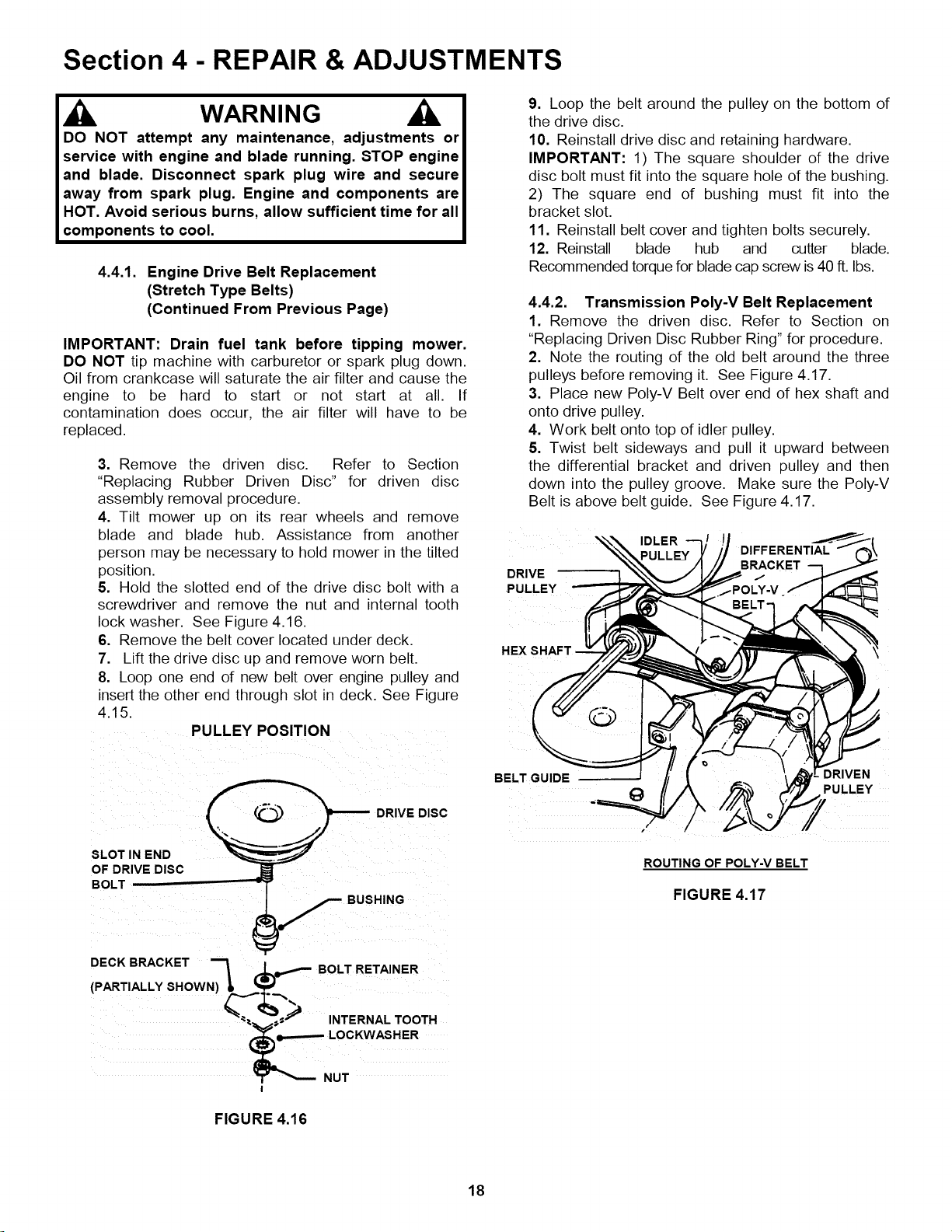 Section 4 - REPAIR & ADJUSTMENTS

WARNING

DO NOT attempt any maintenance, adjustments or service with engine and blade running. STOP engine and blade. Disconnect spark plug wire and secure away from spark plug. Engine and components are HOT. Avoid serious burns, allow sufficient time for all components to cool.

4.4.1. Engine Drive Belt Replacement
(Stretch Type Belts)
(Continued From Previous Page)

IMPORTANT: Drain fuel tank before tipping mower. DO NOT tip machine with carburetor or spark plug down. Oil from crankcase will saturate the air filter and cause the engine to be hard to start or not start at all. If contamination does occur, the air filter will have to be replaced.

3. Remove the driven disc. Refer to Section "Replacing Rubber Driven Disc" for driven disc assembly removal procedure.
4. Tilt mower up on its rear wheels and remove blade and blade hub. Assistance from another person may be necessary to hold mower in the tilted position.
5. Hold the slotted end of the drive disc bolt with a screwdriver and remove the nut and internal tooth lock washer. See Figure 4.16.
6. Remove the belt cover located under deck.
7. Lift the drive disc up and remove worn belt.
8. Loop one end of new belt over engine pulley and insert the other end through slot in deck. See Figure 4.15.

PULLEY POSITION

DRIVE DISC
SLOT IN END OF DRIVE DISC BOLT
BUSHING
DECK BRACKET (PARTIALLY SHOWN)
BOLT RETAINER
INTERNAL TOOTH LOCKWASHER
NUT

FIGURE 4.16

9. Loop the belt around the pulley on the bottom of the drive disc.
10. Reinstall drive disc and retaining hardware.
IMPORTANT: 1) The square shoulder of the drive disc bolt must fit into the square hole of the bushing. 2) The square end of bushing must fit into the bracket slot.
11. Reinstall belt cover and tighten bolts securely.
12. Reinstall blade hub and cutter blade. Recommended torque for blade cap screw is 40 ft. lbs.

4.4.2. Transmission Poly-V Belt Replacement
1. Remove the driven disc. Refer to Section on "Replacing Driven Disc Rubber Ring" for procedure.
2. Note the routing of the old belt around the three pulleys before removing it. See Figure 4.17.
3. Place new Poly-V Belt over end of hex shaft and onto drive pulley.
4. Work belt onto top of idler pulley.
5. Twist belt sideways and pull it upward between the differential bracket and driven pulley and then down into the pulley groove. Make sure the Poly-V Belt is above belt guide. See Figure 4.17.

IDLER PULLEY
DIFFERENTIAL BRACKET
DRIVE PULLEY
POLY-V BELT
HEX SHAFT
BELT GUIDE
DRIVEN PULLEY

ROUTING OF POLY-V BELT

FIGURE 4.17

18